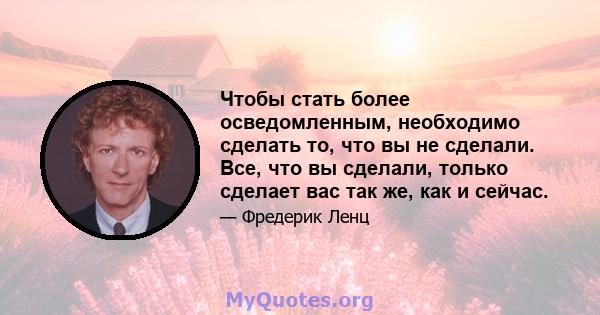 Чтобы стать более осведомленным, необходимо сделать то, что вы не сделали. Все, что вы сделали, только сделает вас так же, как и сейчас.

— Фредерик Ленц

MyQuotes.org